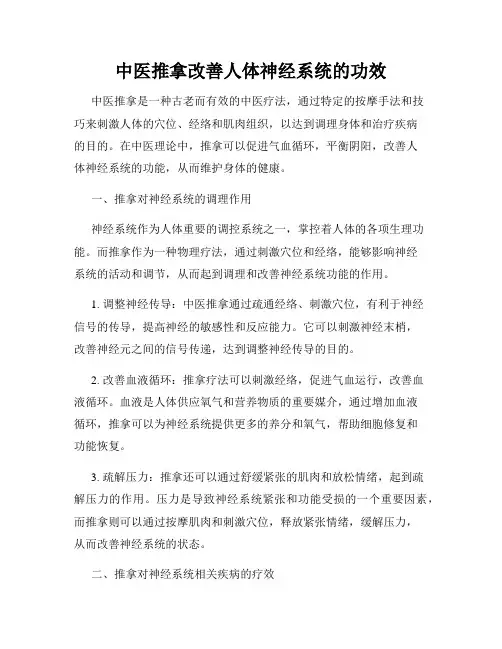 中医推拿改善人体神经系统的功效

中医推拿是一种古老而有效的中医疗法，通过特定的按摩手法和技巧来刺激人体的穴位、经络和肌肉组织，以达到调理身体和治疗疾病的目的。在中医理论中，推拿可以促进气血循环，平衡阴阳，改善人体神经系统的功能，从而维护身体的健康。

一、推拿对神经系统的调理作用

神经系统作为人体重要的调控系统之一，掌控着人体的各项生理功能。而推拿作为一种物理疗法，通过刺激穴位和经络，能够影响神经系统的活动和调节，从而起到调理和改善神经系统功能的作用。

1. 调整神经传导：中医推拿通过疏通经络、刺激穴位，有利于神经信号的传导，提高神经的敏感性和反应能力。它可以刺激神经末梢，改善神经元之间的信号传递，达到调整神经传导的目的。

2. 改善血液循环：推拿疗法可以刺激经络，促进气血运行，改善血液循环。血液是人体供应氧气和营养物质的重要媒介，通过增加血液循环，推拿可以为神经系统提供更多的养分和氧气，帮助细胞修复和功能恢复。

3. 疏解压力：推拿还可以通过舒缓紧张的肌肉和放松情绪，起到疏解压力的作用。压力是导致神经系统紧张和功能受损的一个重要因素，而推拿则可以通过按摩肌肉和刺激穴位，释放紧张情绪，缓解压力，从而改善神经系统的状态。

二、推拿对神经系统相关疾病的疗效